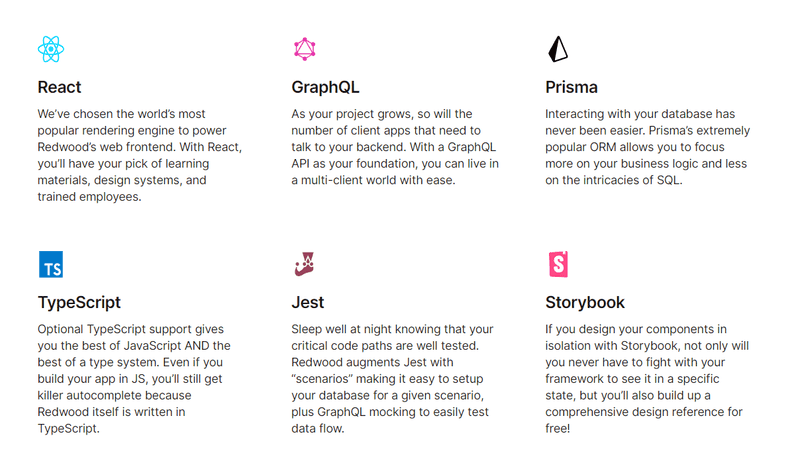 React

We've chosen the world's most popular rendering engine to power Redwood's web frontend. With React, you'll have your pick of learning materials, design systems, and trained employees.

GraphQL

As your project grows, so will the number of client apps that need to talk to your backend. With a GraphQL API as your foundation, you can live in a multi-client world with ease.

Prisma

Interacting with your database has never been easier. Prisma's extremely popular ORM allows you to focus more on your business logic and less on the intricacies of SQL.

TS

TypeScript

Optional TypeScript support gives you the best of JavaScript AND the best of a type system. Even if you build your app in JS, you'll still get killer autocomplete because Redwood itself is written in TypeScript.

Jest

Sleep well at night knowing that your critical code paths are well tested. Redwood augments Jest with "scenarios" making it easy to setup your database for a given scenario, plus GraphQL mocking to easily test data flow.

S

Storybook

If you design your components in isolation with Storybook, not only will you never have to fight with your framework to see it in a specific state, but you'll also build up a comprehensive design reference for free!